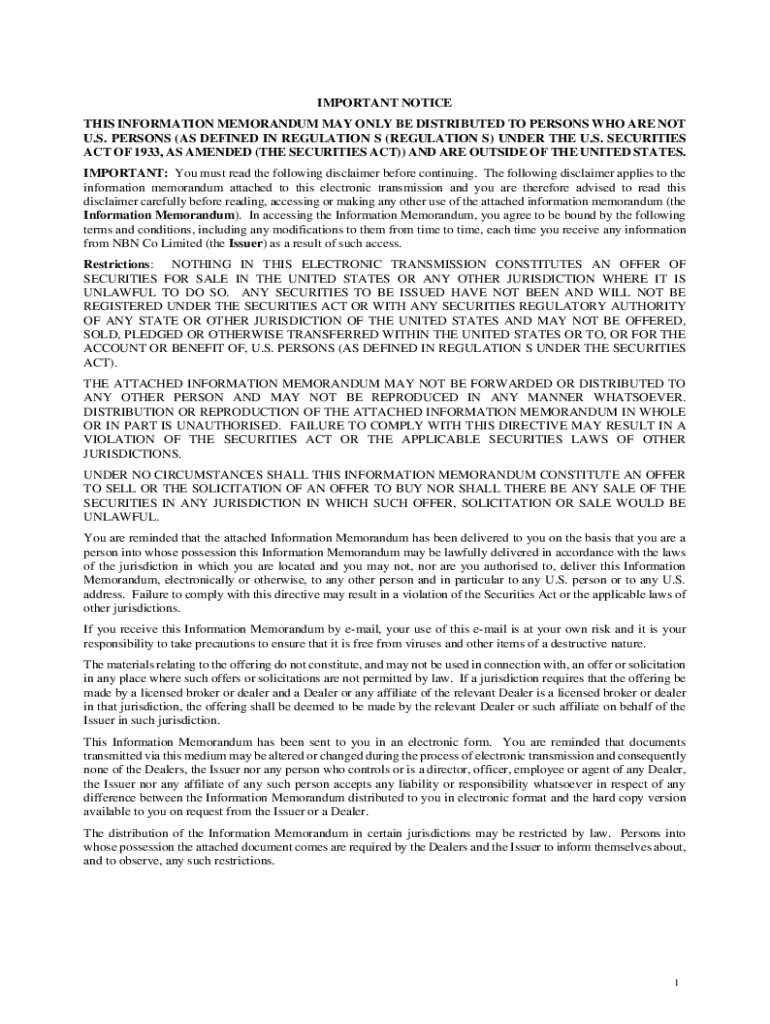 IMPORTANT NOTICE

THIS INFORMATION MEMORANDUM MAY ONLY BE DISTRIBUTED TO PERSONS WHO ARE NOT U.S. PERSONS (AS DEFINED IN REGULATION S (REGULATION S) UNDER THE U.S. SECURITIES ACT OF 1933, AS AMENDED (THE SECURITIES ACT)) AND ARE OUTSIDE OF THE UNITED STATES.

IMPORTANT: You must read the following disclaimer before continuing. The following disclaimer applies to the information memorandum attached to this electronic transmission and you are therefore advised to read this disclaimer carefully before reading, accessing or making any other use of the attached information memorandum (the Information Memorandum). In accessing the Information Memorandum, you agree to be bound by the following terms and conditions, including any modifications to them from time to time, each time you receive any information from NBN Co Limited (the Issuer) as a result of such access.

Restrictions: NOTHING IN THIS ELECTRONIC TRANSMISSION CONSTITUTES AN OFFER OF SECURITIES FOR SALE IN THE UNITED STATES OR ANY OTHER JURISDICTION WHERE IT IS UNLAWFUL TO DO SO. ANY SECURITIES TO BE ISSUED HAVE NOT BEEN AND WILL NOT BE REGISTERED UNDER THE SECURITIES ACT OR WITH ANY SECURITIES REGULATORY AUTHORITY OF ANY STATE OR OTHER JURISDICTION OF THE UNITED STATES AND MAY NOT BE OFFERED, SOLD, PLEDGED OR OTHERWISE TRANSFERRED WITHIN THE UNITED STATES OR TO, OR FOR THE ACCOUNT OR BENEFIT OF, U.S. PERSONS (AS DEFINED IN REGULATION S UNDER THE SECURITIES ACT).

THE ATTACHED INFORMATION MEMORANDUM MAY NOT BE FORWARDED OR DISTRIBUTED TO ANY OTHER PERSON AND MAY NOT BE REPRODUCED IN ANY MANNER WHATSOEVER. DISTRIBUTION OR REPRODUCTION OF THE ATTACHED INFORMATION MEMORANDUM IN WHOLE OR IN PART IS UNAUTHORISED. FAILURE TO COMPLY WITH THIS DIRECTIVE MAY RESULT IN A VIOLATION OF THE SECURITIES ACT OR THE APPLICABLE SECURITIES LAWS OF OTHER JURISDICTIONS.

UNDER NO CIRCUMSTANCES SHALL THIS INFORMATION MEMORANDUM CONSTITUTE AN OFFER TO SELL OR THE SOLICITATION OF AN OFFER TO BUY NOR SHALL THERE BE ANY SALE OF THE SECURITIES IN ANY JURISDICTION IN WHICH SUCH OFFER, SOLICITATION OR SALE WOULD BE UNLAWFUL.

You are reminded that the attached Information Memorandum has been delivered to you on the basis that you are a person into whose possession this Information Memorandum may be lawfully delivered in accordance with the laws of the jurisdiction in which you are located and you may not, nor are you authorised to, deliver this Information Memorandum, electronically or otherwise, to any other person and in particular to any U.S. person or to any U.S. address. Failure to comply with this directive may result in a violation of the Securities Act or the applicable laws of other jurisdictions.

If you receive this Information Memorandum by e-mail, your use of this e-mail is at your own risk and it is your responsibility to take precautions to ensure that it is free from viruses and other items of a destructive nature.

The materials relating to the offering do not constitute, and may not be used in connection with, an offer or solicitation in any place where such offers or solicitations are not permitted by law. If a jurisdiction requires that the offering be made by a licensed broker or dealer and a Dealer or any affiliate of the relevant Dealer is a licensed broker or dealer in that jurisdiction, the offering shall be deemed to be made by the relevant Dealer or such affiliate on behalf of the Issuer in such jurisdiction.

This Information Memorandum has been sent to you in an electronic form. You are reminded that documents transmitted via this medium may be altered or changed during the process of electronic transmission and consequently none of the Dealers, the Issuer nor any person who controls or is a director, officer, employee or agent of any Dealer, the Issuer nor any affiliate of any such person accepts any liability or responsibility whatsoever in respect of any difference between the Information Memorandum distributed to you in electronic format and the hard copy version available to you on request from the Issuer or a Dealer.

The distribution of the Information Memorandum in certain jurisdictions may be restricted by law. Persons into whose possession the attached document comes are required by the Dealers and the Issuer to inform themselves about, and to observe, any such restrictions.

1